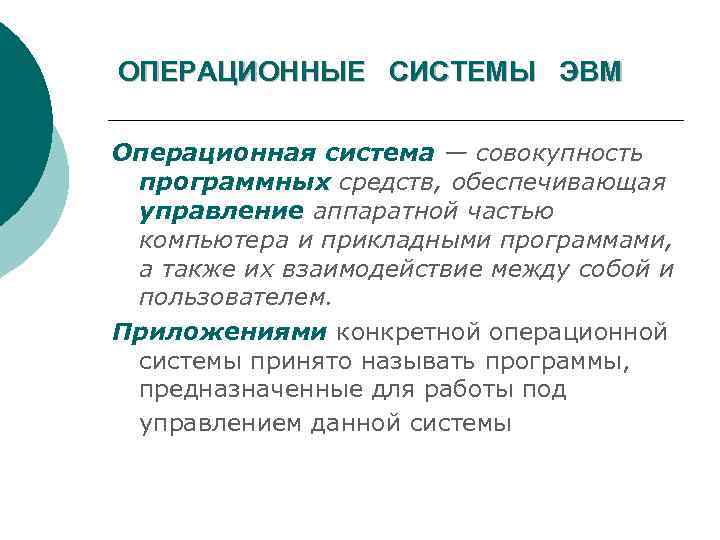 ОПЕРАЦИОННЫЕ СИСТЕМЫ ЭВМ

Операционная система — совокупность программных средств, обеспечивающая управление аппаратной частью компьютера и прикладными программами, а также их взаимодействие между собой и пользователем.

Приложениями конкретной операционной системы принято называть программы, предназначенные для работы под управлением данной системы